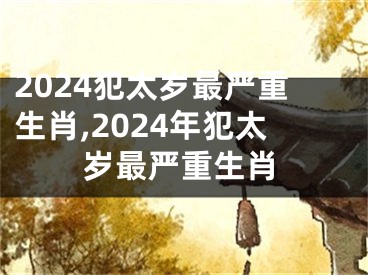 2024犯太岁最严重生肖,2024年犯太岁最严重生肖